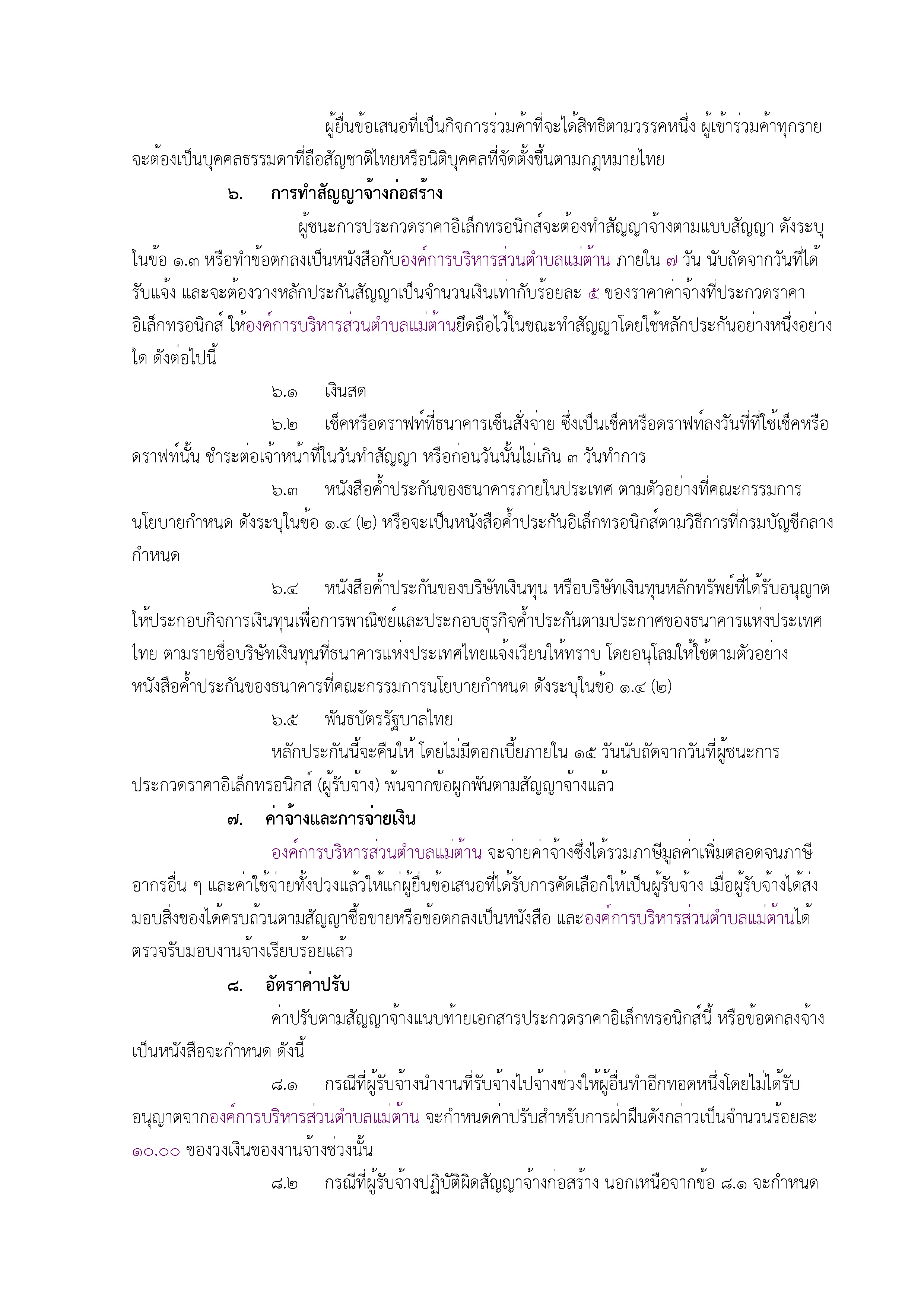 ผู้ยื่นข้อเสนอที่เป็นกิจการร่วมค้าที่จะได้สิทธิตามวรรคหนึ่ง ผู้เข้าร่วมค้าทุกรายจะต้องเป็นบุคคลธรรมดาที่ถือสัญชาติไทยหรือนิติบุคคลที่จัดตั้งขึ้นตามกฎหมายไทย

๖. การทำสัญญาจ้างก่อสร้าง

ผู้ชนะการประกวดราคาอิเล็กทรอนิกส์จะต้องทำสัญญาจ้างตามแบบสัญญา ดังระบุในข้อ ๑.๓ หรือทำข้อตกลงเป็นหนังสือกับองค์การบริหารส่วนตำบลแม่ต้าน ภายใน ๗ วัน นับถัดจากวันที่ได้รับแจ้ง และจะต้องวางหลักประกันสัญญาเป็นจำนวนเงินเท่ากับร้อยละ ๕ ของราคาค่าจ้างที่ประกวดราคาอิเล็กทรอนิกส์ ให้องค์การบริหารส่วนตำบลแม่ต้านยึดถือไว้ในขณะทำสัญญาโดยใช้หลักประกันอย่างหนึ่งอย่างใด ดังต่อไปนี้

๖.๑ เงินสด

๖.๒ เช็คหรือดราฟท์ที่ธนาคารเซ็นสั่งจ่าย ซึ่งเป็นเช็คหรือดราฟท์ลงวันที่ที่ใช้เช็คหรือดราฟท์นั้น ชำระต่อเจ้าหน้าที่ในวันทำสัญญา หรือก่อนวันนั้นไม่เกิน ๓ วันทำการ

๖.๓ หนังสือค้ำประกันของธนาคารภายในประเทศ ตามตัวอย่างที่คณะกรรมการนโยบายกำหนด ดังระบุในข้อ ๑.๔ (๒) หรือจะเป็นหนังสือค้ำประกันอิเล็กทรอนิกส์ตามวิธีการที่กรมบัญชีกลางกำหนด

๖.๔ หนังสือค้ำประกันของบริษัทเงินทุน หรือบริษัทเงินทุนหลักทรัพย์ที่ได้รับอนุญาตให้ประกอบกิจการเงินทุนเพื่อการพาณิชย์และประกอบธุรกิจค้ำประกันตามประกาศของธนาคารแห่งประเทศไทย ตามรายชื่อบริษัทเงินทุนที่ธนาคารแห่งประเทศไทยแจ้งเวียนให้ทราบ โดยอนุโลมให้ใช้ตามตัวอย่างหนังสือค้ำประกันของธนาคารที่คณะกรรมการนโยบายกำหนด ดังระบุในข้อ ๑.๔ (๒)

๖.๕ พันธบัตรรัฐบาลไทย

หลักประกันนี้จะคืนให้ โดยไม่มีดอกเบี้ยภายใน ๑๕ วันนับถัดจากวันที่ผู้ชนะการประกวดราคาอิเล็กทรอนิกส์ (ผู้รับจ้าง) พ้นจากข้อผูกพันตามสัญญาจ้างแล้ว

๗. ค่าจ้างและการจ่ายเงิน

องค์การบริหารส่วนตำบลแม่ต้าน จะจ่ายค่าจ้างซึ่งได้รวมภาษีมูลค่าเพิ่มตลอดจนภาษีอากรอื่น ๆ และค่าใช้จ่ายทั้งปวงแล้วให้แก่ผู้ยื่นข้อเสนอที่ได้รับการคัดเลือกให้เป็นผู้รับจ้าง เมื่อผู้รับจ้างได้ส่งมอบสิ่งของได้ครบถ้วนตามสัญญาซื้อขายหรือข้อตกลงเป็นหนังสือ และองค์การบริหารส่วนตำบลแม่ต้านได้ตรวจรับมอบงานจ้างเรียบร้อยแล้ว

๘. อัตราค่าปรับ

ค่าปรับตามสัญญาจ้างแนบท้ายเอกสารประกวดราคาอิเล็กทรอนิกส์นี้ หรือข้อตกลงจ้างเป็นหนังสือจะกำหนด ดังนี้

๘.๑ กรณีที่ผู้รับจ้างนำงานที่รับจ้างไปจ้างช่วงให้ผู้อื่นทำอีกทอดหนึ่งโดยไม่ได้รับอนุญาตจากองค์การบริหารส่วนตำบลแม่ต้าน จะกำหนดค่าปรับสำหรับการฝ่าฝืนดังกล่าวเป็นจำนวนร้อยละ ๑๐.๐๐ ของวงเงินของงานจ้างช่วงนั้น

๘.๒ กรณีที่ผู้รับจ้างปฏิบัติผิดสัญญาจ้างก่อสร้าง นอกเหนือจากข้อ ๘.๑ จะกำหนด